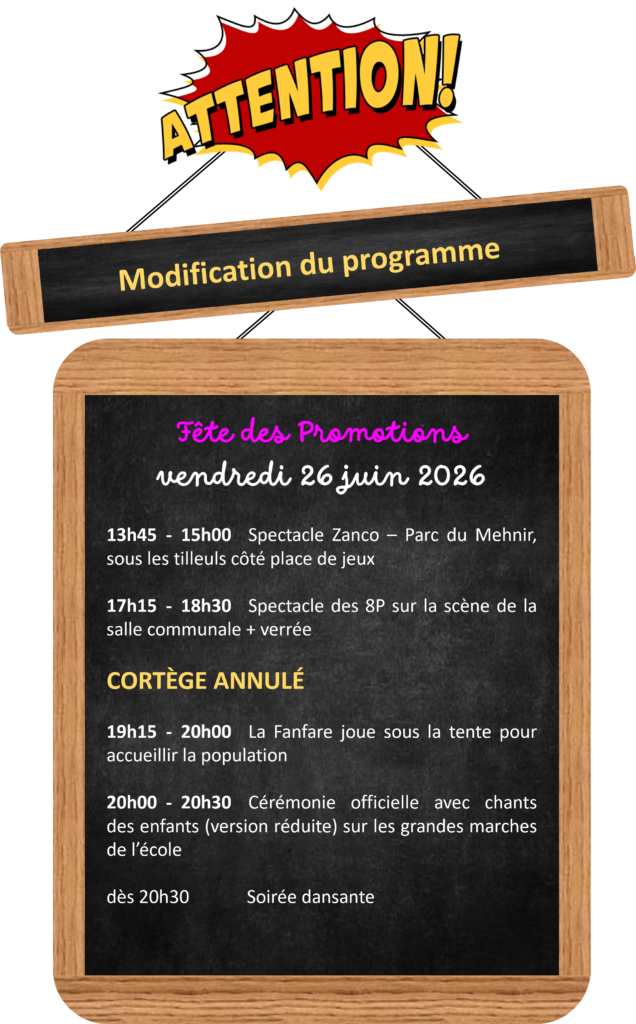 ATTENTION!

Modification du programme

Fête des Promotions
vendredi 26 juin 2026

13h45 - 15h00 Spectacle Zanco – Parc du Mehnir, sous les tilleuls côté place de jeux

17h15 - 18h30 Spectacle des 8P sur la scène de la salle communale + verrée

CORTÈGE ANNULÉ

19h15 - 20h00 La Fanfare joue sous la tente pour accueillir la population

20h00 - 20h30 Cérémonie officielle avec chants des enfants (version réduite) sur les grandes marches de l'école

dès 20h30 Soirée dansante